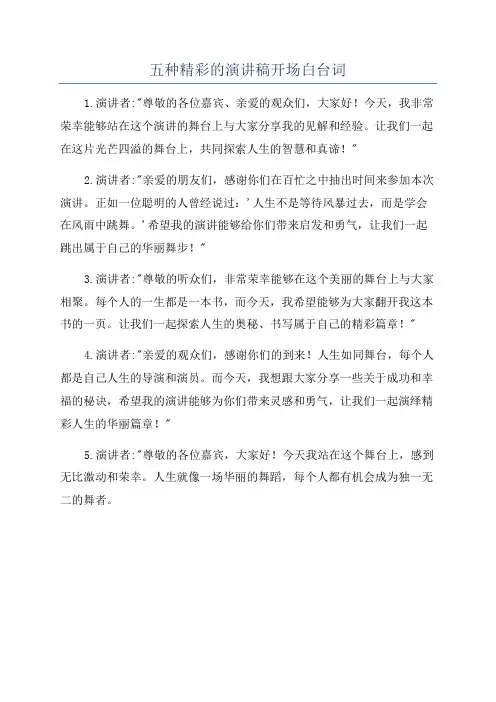 五种精彩的演讲稿开场白台词

1.演讲者:"尊敬的各位嘉宾、亲爱的观众们，大家好！今天，我非常荣幸能够站在这个演讲的舞台上与大家分享我的见解和经验。让我们一起在这片光芒四溢的舞台上，共同探索人生的智慧和真谛！"

2.演讲者:"亲爱的朋友们，感谢你们在百忙之中抽出时间来参加本次演讲。正如一位聪明的人曾经说过：'人生不是等待风暴过去，而是学会在风雨中跳舞。'希望我的演讲能够给你们带来启发和勇气，让我们一起跳出属于自己的华丽舞步！"

3.演讲者:"尊敬的听众们，非常荣幸能够在这个美丽的舞台上与大家相聚。每个人的一生都是一本书，而今天，我希望能够为大家翻开我这本书的一页。让我们一起探索人生的奥秘、书写属于自己的精彩篇章！"

4.演讲者:"亲爱的观众们，感谢你们的到来！人生如同舞台，每个人都是自己人生的导演和演员。而今天，我想跟大家分享一些关于成功和幸福的秘诀，希望我的演讲能够为你们带来灵感和勇气，让我们一起演绎精彩人生的华丽篇章！"

5.演讲者:"尊敬的各位嘉宾，大家好！今天我站在这个舞台上，感到无比激动和荣幸。人生就像一场华丽的舞蹈，每个人都有机会成为独一无二的舞者。